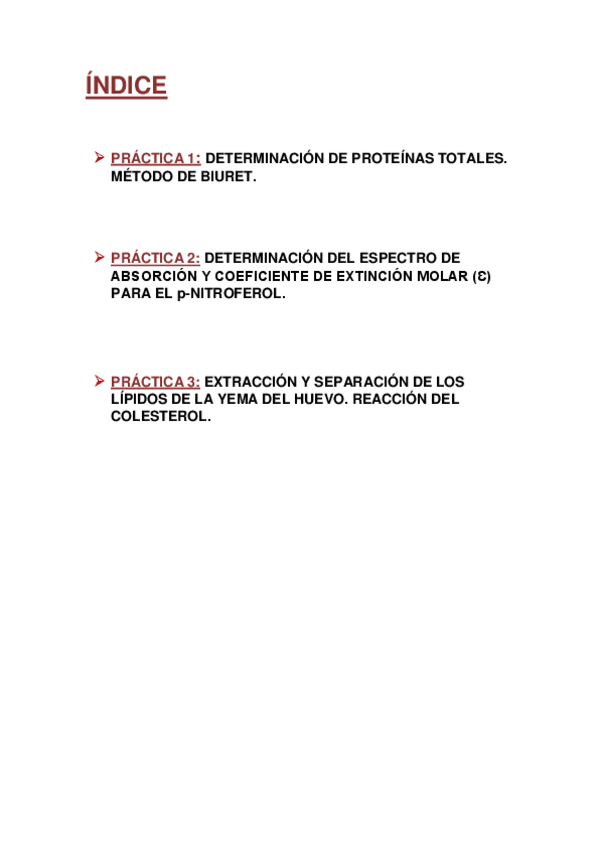 ÍNDICE

➢ PRÁCTICA 1: DETERMINACIÓN DE PROTEÍNAS TOTALES. MÉTODO DE BIURET.

➢ PRÁCTICA 2: DETERMINACIÓN DEL ESPECTRO DE ABSORCIÓN Y COEFICIENTE DE EXTINCIÓN MOLAR (Ɛ) PARA EL p-NITROFEROL.

➢ PRÁCTICA 3: EXTRACCIÓN Y SEPARACIÓN DE LOS LÍPIDOS DE LA YEMA DEL HUEVO. REACCIÓN DEL COLESTEROL.